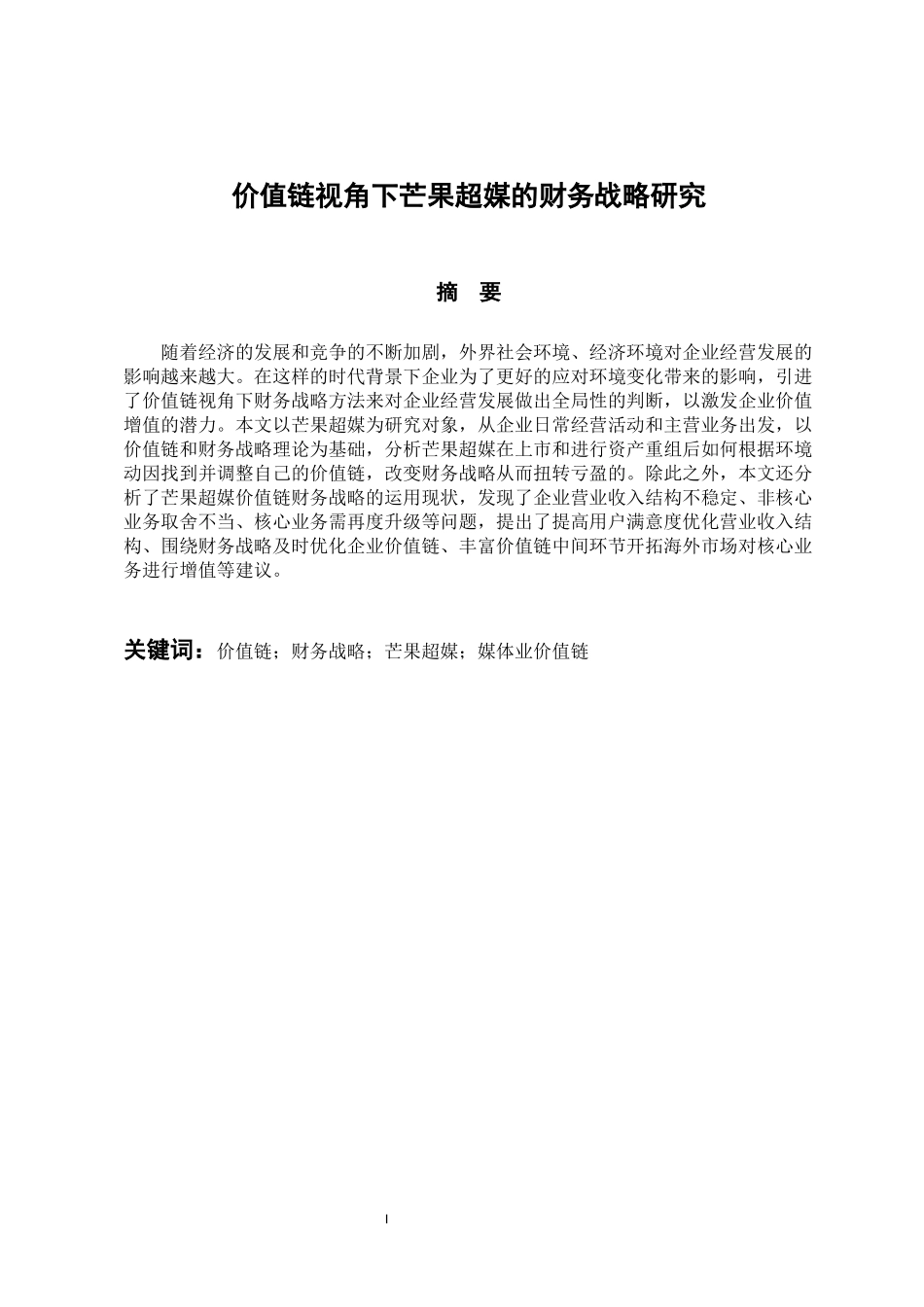 价值链视角下芒果超媒的财务战略研究

摘　要

随着经济的发展和竞争的不断加剧，外界社会环境、经济环境对企业经营发展的影响越来越大。在这样的时代背景下企业为了更好的应对环境变化带来的影响，引进了价值链视角下财务战略方法来对企业经营发展做出全局性的判断，以激发企业价值增值的潜力。本文以芒果超媒为研究对象，从企业日常经营活动和主营业务出发，以价值链和财务战略理论为基础，分析芒果超媒在上市和进行资产重组后如何根据环境动因找到并调整自己的价值链，改变财务战略从而扭转亏盈的。除此之外，本文还分析了芒果超媒价值链财务战略的运用现状，发现了企业营业收入结构不稳定、非核心业务取舍不当、核心业务需再度升级等问题，提出了提高用户满意度优化营业收入结构、围绕财务战略及时优化企业价值链、丰富价值链中间环节开拓海外市场对核心业务进行增值等建议。

关键词：价值链；财务战略；芒果超媒；媒体业价值链

I